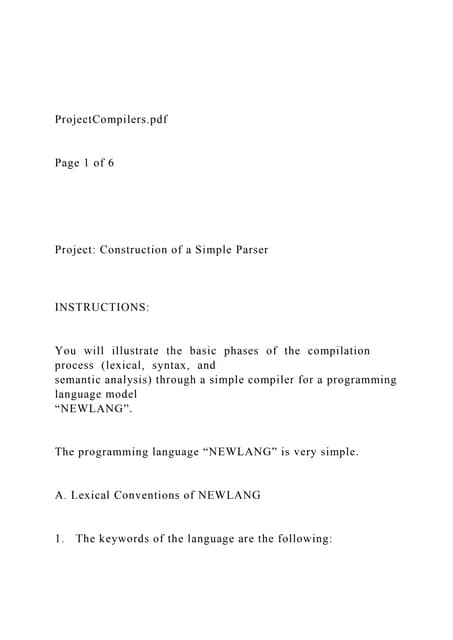 ProjectCompilers.pdf

Page 1 of 6

Project: Construction of a Simple Parser

INSTRUCTIONS:

You will illustrate the basic phases of the compilation process (lexical, syntax, and semantic analysis) through a simple compiler for a programming language model “NEWLANG”.

The programming language “NEWLANG” is very simple.

A. Lexical Conventions of NEWLANG

1. The keywords of the language are the following: